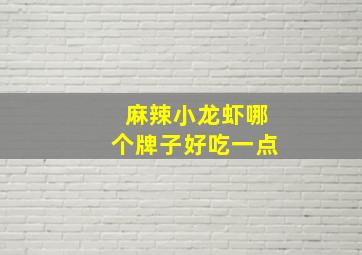 麻辣小龙虾哪个牌子好吃一点